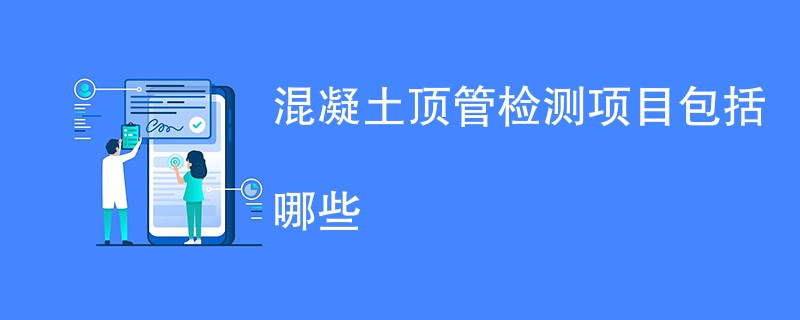 混凝土顶管检测项目包括哪些